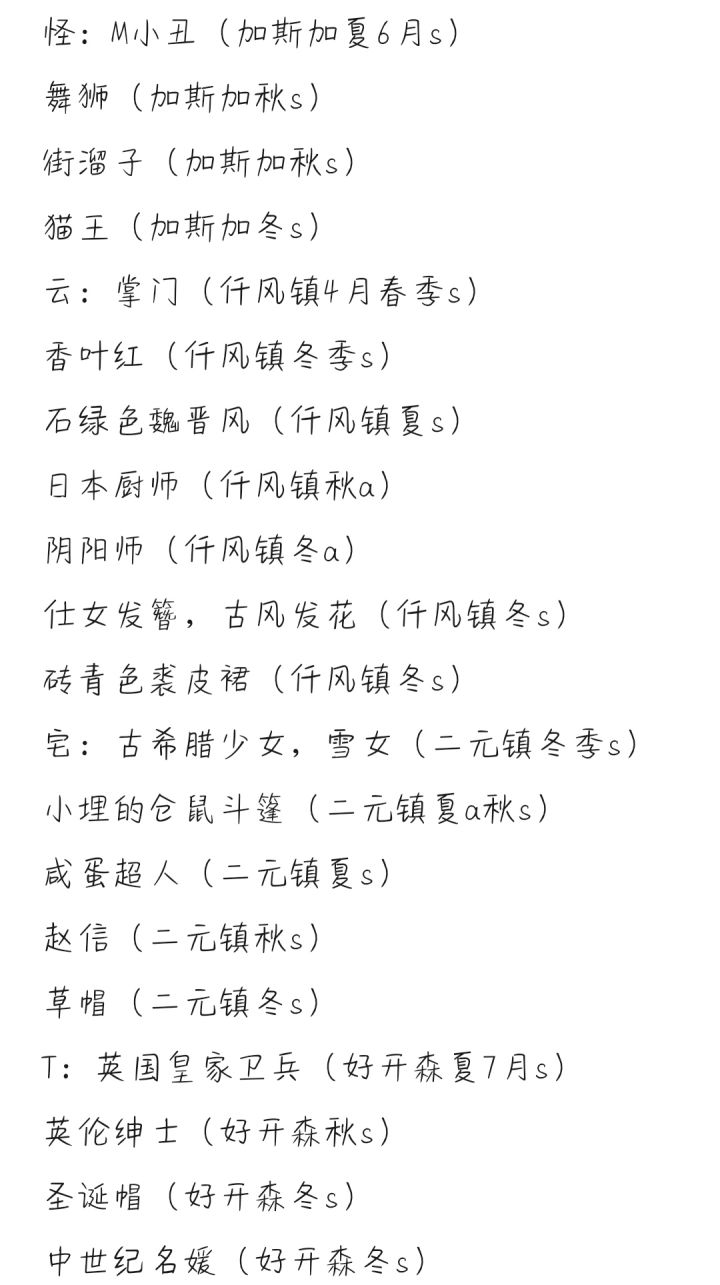 怪：M小丑（加斯加夏6月s）

舞狮（加斯加秋s）

街溜子（加斯加秋s）

猫王（加斯加冬s）

云：掌门（仟风镇4月春季s）

香叶红（仟风镇冬季s）

石绿色魏晋风（仟风镇夏s）

日本厨师（仟风镇秋a）

阴阳师（仟风镇冬a）

仕女发簪，古风发花（仟风镇冬s）

砖青色裘皮裙（仟风镇冬s）

宅：古希腊少女，雪女（二元镇冬季s）

小埋的仓鼠斗篷（二元镇夏a秋s）

咸蛋超人（二元镇夏s）

赵信（二元镇秋s）

草帽（二元镇冬s）

T：英国皇家卫兵（好开森夏7月s）

英伦绅士（好开森秋s）

圣诞帽（好开森冬s）

中世纪名媛（好开森冬s）